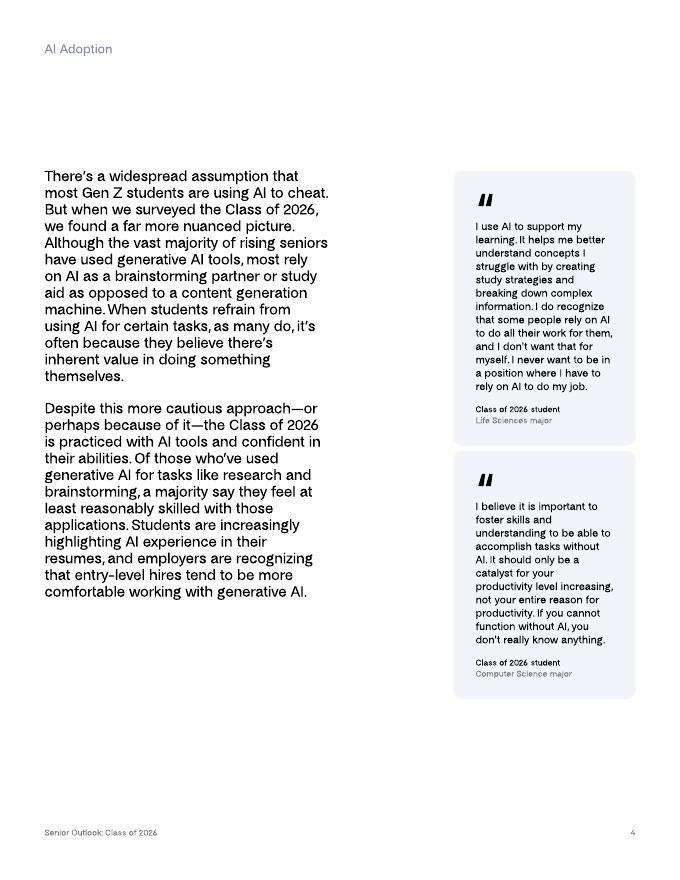 AI Adoption

There's a widespread assumption that most Gen Z students are using AI to cheat. But when we surveyed the Class of 2026, we found a far more nuanced picture. Although the vast majority of rising seniors have used generative AI tools, most rely on AI as a brainstorming partner or study aid as opposed to a content generation machine. When students refrain from using AI for certain tasks, as many do, it's often because they believe there's inherent value in doing something themselves.

Despite this more cautious approach—or perhaps because of it—the Class of 2026 is practiced with AI tools and confident in their abilities. Of those who've used generative AI for tasks like research and brainstorming, a majority say they feel at least reasonably skilled with those applications. Students are increasingly highlighting AI experience in their resumes, and employers are recognizing that entry-level hires tend to be more comfortable working with generative AI.

"

I use AI to support my learning. It helps me better understand concepts I struggle with by creating study strategies and breaking down complex information. I do recognize that some people rely on AI to do all their work for them, and I don't want that for myself. I never want to be in a position where I have to rely on AI to do my job.

Class of 2026 student
Life Sciences major

"

I believe it is important to foster skills and understanding to be able to accomplish tasks without AI. It should only be a catalyst for your productivity level increasing, not your entire reason for productivity. If you cannot function without AI, you don't really know anything.

Class of 2026 student
Computer Science major

Senior Outlook: Class of 2026

4